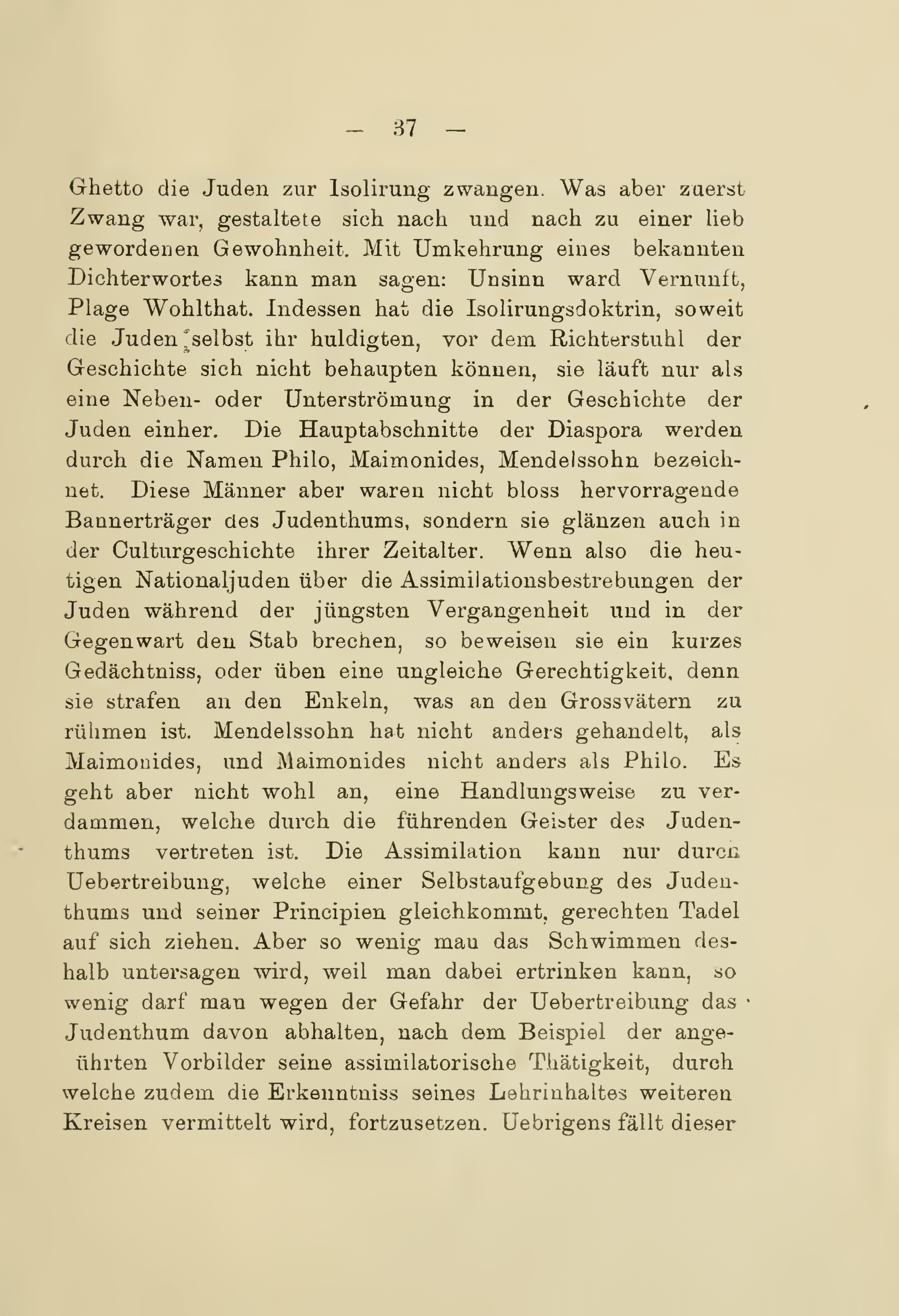 — 37 —

Ghetto die Juden zur Isolirung zwangen. Was aber zuerst Zwang war, gestaltete sich nach und nach zu einer lieb gewordenen Gewohnheit. Mit Umkehrung eines bekannten Dichterwortes kann man sagen: Unsinn ward Vernunft, Plage Wohlthat. Indessen hat die Isolirungsdoktrin, soweit die Juden selbst ihr huldigten, vor dem Richterstuhl der Geschichte sich nicht behaupten können, sie läuft nur als eine Neben- oder Unterströmung in der Geschichte der Juden einher. Die Hauptabschnitte der Diaspora werden durch die Namen Philo, Maimonides, Mendelssohn bezeichnet. Diese Männer aber waren nicht bloss hervorragende Bannerträger des Judenthums, sondern sie glänzen auch in der Culturgeschichte ihrer Zeitalter. Wenn also die heutigen Nationaljuden über die Assimilationsbestrebungen der Juden während der jüngsten Vergangenheit und in der Gegenwart den Stab brechen, so beweisen sie ein kurzes Gedächtniss, oder üben eine ungleiche Gerechtigkeit, denn sie strafen an den Enkeln, was an den Grossvätern zu rühmen ist. Mendelssohn hat nicht anders gehandelt, als Maimonides, und Maimonides nicht anders als Philo. Es geht aber nicht wohl an, eine Handlungsweise zu verdammen, welche durch die führenden Geister des Judenthums vertreten ist. Die Assimilation kann nur durch Uebertreibung, welche einer Selbstaufgebung des Judenthums und seiner Principien gleichkommt, gerechten Tadel auf sich ziehen. Aber so wenig mau das Schwimmen deshalb untersagen wird, weil man dabei ertrinken kann, so wenig darf man wegen der Gefahr der Uebertreibung das Judenthum davon abhalten, nach dem Beispiel der angeührten Vorbilder seine assimilatorische Thätigkeit, durch welche zudem die Erkenntniss seines Lehrinhaltes weiteren Kreisen vermittelt wird, fortzusetzen. Uebrigens fällt dieser